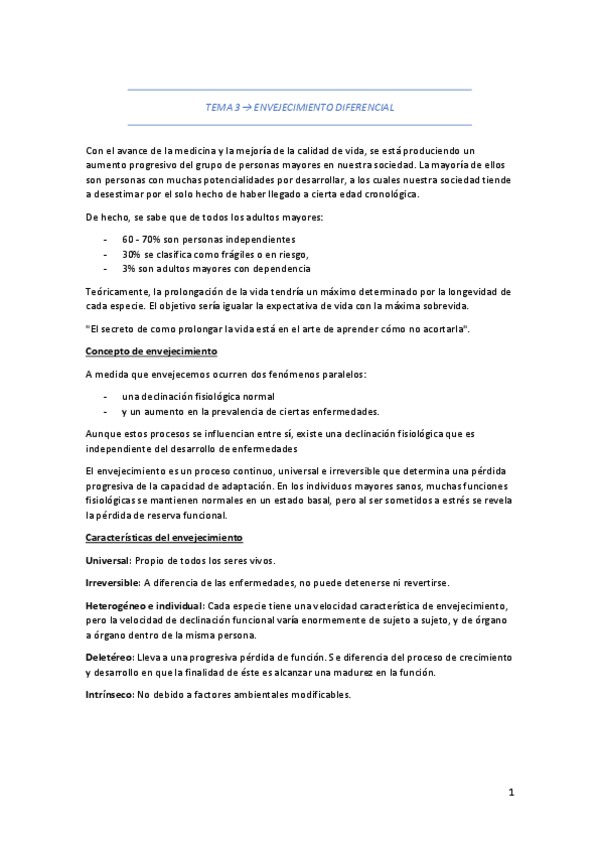 TEMA 3 → ENVEJECIMIENTO DIFERENCIAL

Con el avance de la medicina y la mejoría de la calidad de vida, se está produciendo un aumento progresivo del grupo de personas mayores en nuestra sociedad. La mayoría de ellos son personas con muchas potencialidades por desarrollar, a los cuales nuestra sociedad tiende a desestimar por el solo hecho de haber llegado a cierta edad cronológica.

De hecho, se sabe que de todos los adultos mayores:

- 60 - 70% son personas independientes
- 30% se clasifica como frágiles o en riesgo,
- 3% son adultos mayores con dependencia

Teóricamente, la prolongación de la vida tendría un máximo determinado por la longevidad de cada especie. El objetivo sería igualar la expectativa de vida con la máxima sobrevida.

"El secreto de como prolongar la vida está en el arte de aprender cómo no acortarla".

Concepto de envejecimiento

A medida que envejecemos ocurren dos fenómenos paralelos:

- una declinación fisiológica normal
- y un aumento en la prevalencia de ciertas enfermedades.

Aunque estos procesos se influencian entre sí, existe una declinación fisiológica que es independiente del desarrollo de enfermedades

El envejecimiento es un proceso continuo, universal e irreversible que determina una pérdida progresiva de la capacidad de adaptación. En los individuos mayores sanos, muchas funciones fisiológicas se mantienen normales en un estado basal, pero al ser sometidos a estrés se revela la pérdida de reserva funcional.

Características del envejecimiento

Universal: Propio de todos los seres vivos.

Irreversible: A diferencia de las enfermedades, no puede detenerse ni revertirse.

Heterogéneo e individual: Cada especie tiene una velocidad característica de envejecimiento, pero la velocidad de declinación funcional varía enormemente de sujeto a sujeto, y de órgano a órgano dentro de la misma persona.

Deletéreo: Lleva a una progresiva pérdida de función. Se diferencia del proceso de crecimiento y desarrollo en que la finalidad de éste es alcanzar una madurez en la función.

Intrínseco: No debido a factores ambientales modificables.

1